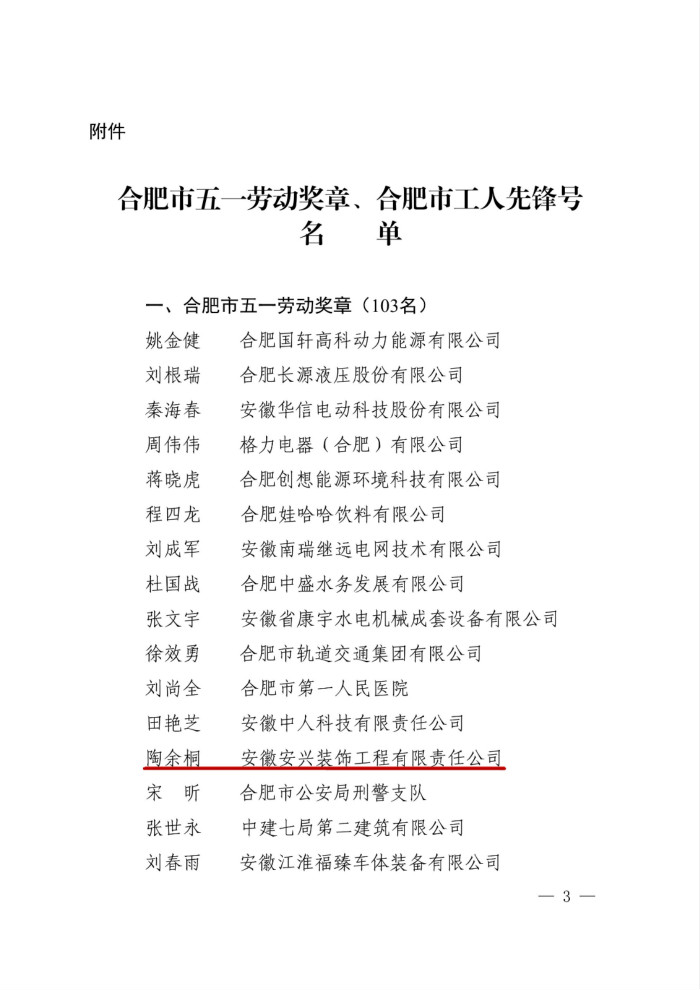 附件

合肥市五一劳动奖章、合肥市工人先锋号
名　单

一、合肥市五一劳动奖章（103名）
姚金健　合肥国轩高科动力能源有限公司
刘根瑞　合肥长源液压股份有限公司
秦海春　安徽华信电动科技股份有限公司
周伟伟　格力电器（合肥）有限公司
蒋晓虎　合肥创想能源环境科技有限公司
程四龙　合肥娃哈哈饮料有限公司
刘成军　安徽南瑞继远电网技术有限公司
杜国战　合肥中盛水务发展有限公司
张文宇　安徽省康宇水电机械成套设备有限公司
徐效勇　合肥市轨道交通集团有限公司
刘尚全　合肥市第一人民医院
田艳芝　安徽中人科技有限责任公司
陶余桐　安徽安兴装饰工程有限责任公司
宋　昕　合肥市公安局刑警支队
张世永　中建七局第二建筑有限公司
刘春雨　安徽江淮福臻车体装备有限公司

— 3 —